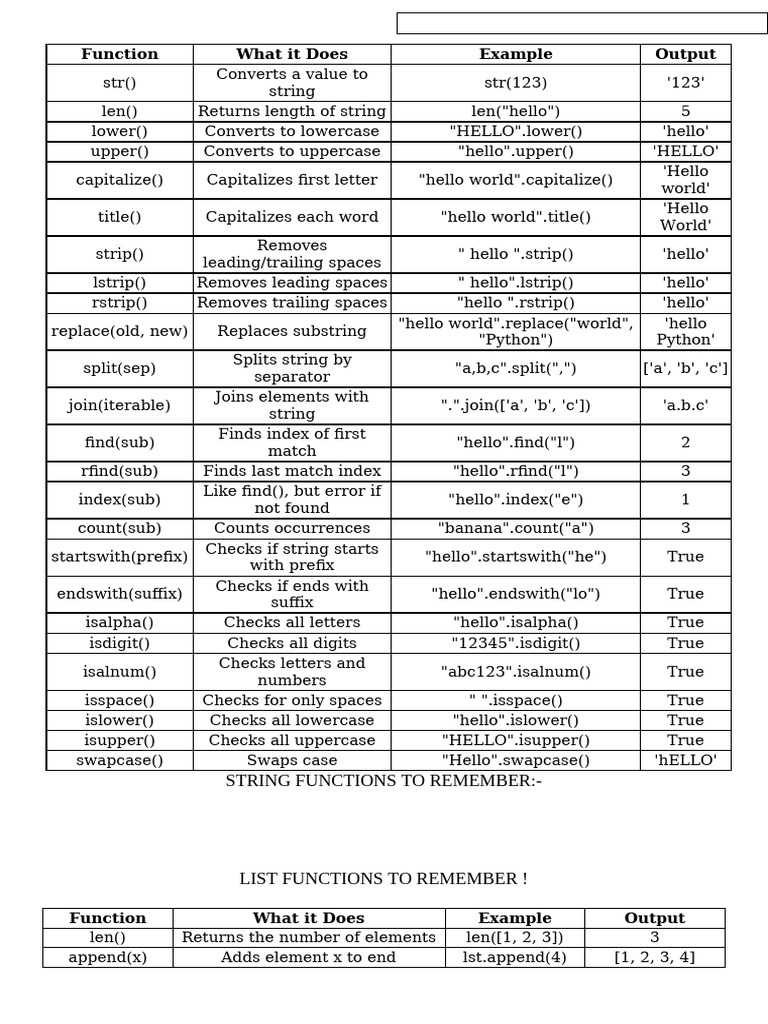 | Function | What it Does | Example | Output |
|---|---|---|---|
| str() | Converts a value to string | str(123) | '123' |
| len() | Returns length of string | len("hello") | 5 |
| lower() | Converts to lowercase | "HELLO".lower() | 'hello' |
| upper() | Converts to uppercase | "hello".upper() | 'HELLO' |
| capitalize() | Capitalizes first letter | "hello world".capitalize() | 'Hello world' |
| title() | Capitalizes each word | "hello world".title() | 'Hello World' |
| strip() | Removes leading/trailing spaces | " hello ".strip() | 'hello' |
| lstrip() | Removes leading spaces | " hello".lstrip() | 'hello' |
| rstrip() | Removes trailing spaces | "hello ".rstrip() | 'hello' |
| replace(old, new) | Replaces substring | "hello world".replace("world", "Python") | 'hello Python' |
| split(sep) | Splits string by separator | "a,b,c".split(",") | ['a', 'b', 'c'] |
| join(iterable) | Joins elements with string | ".".join(['a', 'b', 'c']) | 'a.b.c' |
| find(sub) | Finds index of first match | "hello".find("l") | 2 |
| rfind(sub) | Finds last match index | "hello".rfind("l") | 3 |
| index(sub) | Like find(), but error if not found | "hello".index("e") | 1 |
| count(sub) | Counts occurrences | "banana".count("a") | 3 |
| startswith(prefix) | Checks if string starts with prefix | "hello".startswith("he") | True |
| endswith(suffix) | Checks if ends with suffix | "hello".endswith("lo") | True |
| isalpha() | Checks all letters | "hello".isalpha() | True |
| isdigit() | Checks all digits | "12345".isdigit() | True |
| isalnum() | Checks letters and numbers | "abc123".isalnum() | True |
| isspace() | Checks for only spaces | " ".isspace() | True |
| islower() | Checks all lowercase | "hello".islower() | True |
| isupper() | Checks all uppercase | "HELLO".isupper() | True |
| swapcase() | Swaps case | "Hello".swapcase() | 'hELLO' |

STRING FUNCTIONS TO REMEMBER:-

LIST FUNCTIONS TO REMEMBER !

| Function | What it Does | Example | Output |
|---|---|---|---|
| len() | Returns the number of elements | len([1, 2, 3]) | 3 |
| append(x) | Adds element x to end | lst.append(4) | [1, 2, 3, 4] |